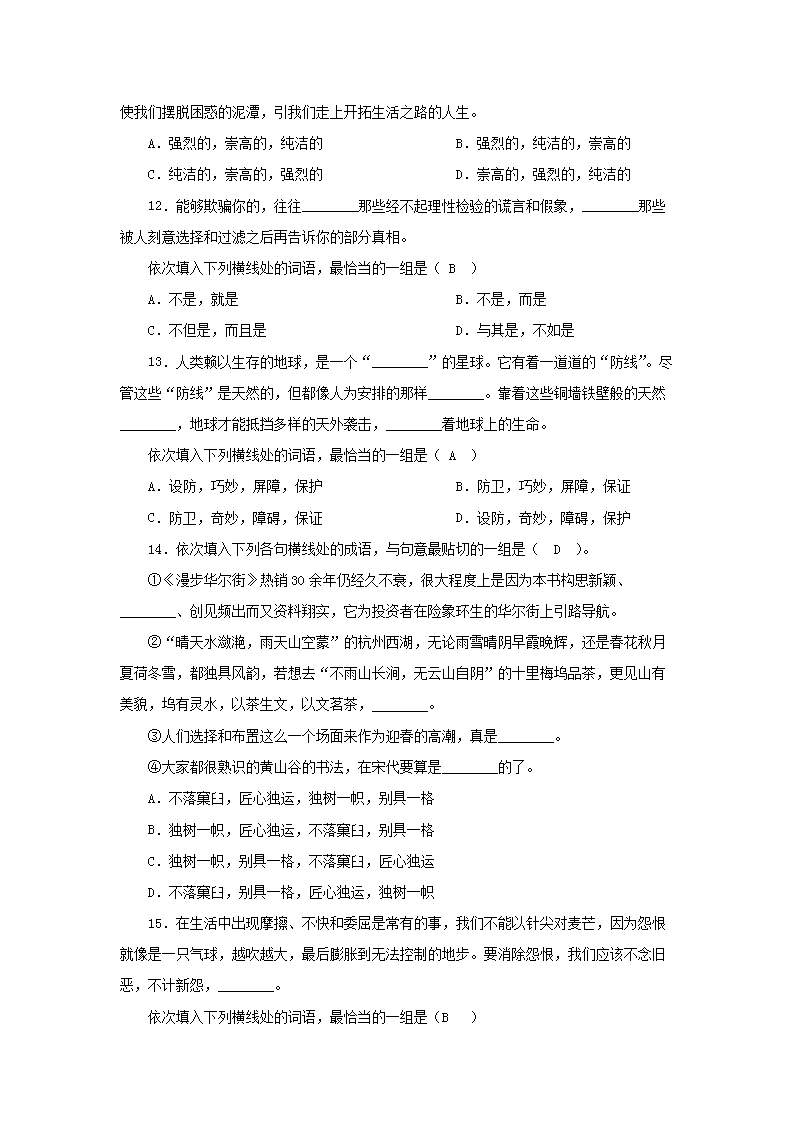 使我们摆脱困惑的泥潭，引我们走上开拓生活之路的人生。

A．强烈的，崇高的，纯洁的　　B．强烈的，纯洁的，崇高的

C．纯洁的，崇高的，强烈的　　D．崇高的，强烈的，纯洁的

12．能够欺骗你的，往往________那些经不起理性检验的谎言和假象，________那些被人刻意选择和过滤之后再告诉你的部分真相。

依次填入下列横线处的词语，最恰当的一组是（ B ）

A．不是，就是　　B．不是，而是

C．不但是，而且是　　D．与其是，不如是

13．人类赖以生存的地球，是一个“________”的星球。它有着一道道的“防线”。尽管这些“防线”是天然的，但都像人为安排的那样________。靠着这些铜墙铁壁般的天然________，地球才能抵挡多样的天外袭击，________着地球上的生命。

依次填入下列横线处的词语，最恰当的一组是（ A ）

A．设防，巧妙，屏障，保护　　B．防卫，巧妙，屏障，保证

C．防卫，奇妙，障碍，保证　　D．设防，奇妙，障碍，保护

14．依次填入下列各句横线处的成语，与句意最贴切的一组是（ D ）。

①《漫步华尔街》热销30余年仍经久不衰，很大程度上是因为本书构思新颖、________、创见频出而又资料翔实，它为投资者在险象环生的华尔街上引路导航。

②“晴天水潋滟，雨天山空蒙”的杭州西湖，无论雨雪晴阴早霞晚辉，还是春花秋月夏荷冬雪，都独具风韵，若想去“不雨山长涧，无云山自阴”的十里梅坞品茶，更见山有美貌，坞有灵水，以茶生文，以文茗茶，________。

③人们选择和布置这么一个场面来作为迎春的高潮，真是________。

④大家都很熟识的黄山谷的书法，在宋代要算是________的了。

A．不落窠臼，匠心独运，独树一帜，别具一格

B．独树一帜，匠心独运，不落窠臼，别具一格

C．独树一帜，别具一格，不落窠臼，匠心独运

D．不落窠臼，别具一格，匠心独运，独树一帜

15．在生活中出现摩擦、不快和委屈是常有的事，我们不能以针尖对麦芒，因为怨恨就像是一只气球，越吹越大，最后膨胀到无法控制的地步。要消除怨恨，我们应该不念旧恶，不计新怨，________。

依次填入下列横线处的词语，最恰当的一组是（B ）